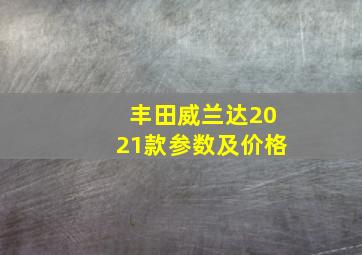 丰田威兰达2021款参数及价格